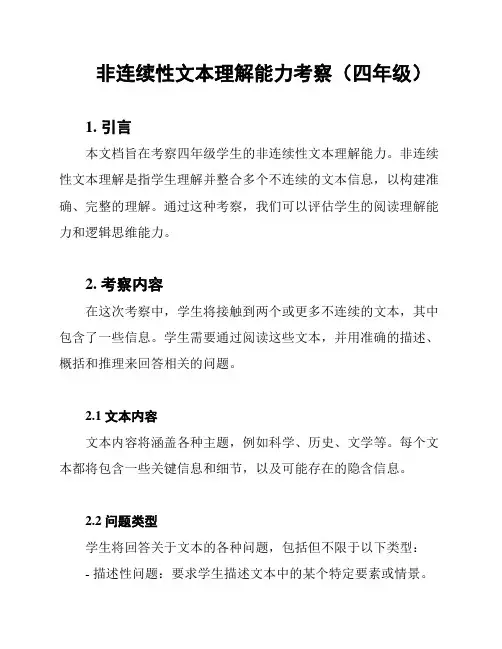 非连续性文本理解能力考察（四年级）

1. 引言

本文档旨在考察四年级学生的非连续性文本理解能力。非连续性文本理解是指学生理解并整合多个不连续的文本信息，以构建准确、完整的理解。通过这种考察，我们可以评估学生的阅读理解能力和逻辑思维能力。

2. 考察内容

在这次考察中，学生将接触到两个或更多不连续的文本，其中包含了一些信息。学生需要通过阅读这些文本，并用准确的描述、概括和推理来回答相关的问题。

2.1 文本内容

文本内容将涵盖各种主题，例如科学、历史、文学等。每个文本都将包含一些关键信息和细节，以及可能存在的隐含信息。

2.2 问题类型

学生将回答关于文本的各种问题，包括但不限于以下类型：

- 描述性问题：要求学生描述文本中的某个特定要素或情景。